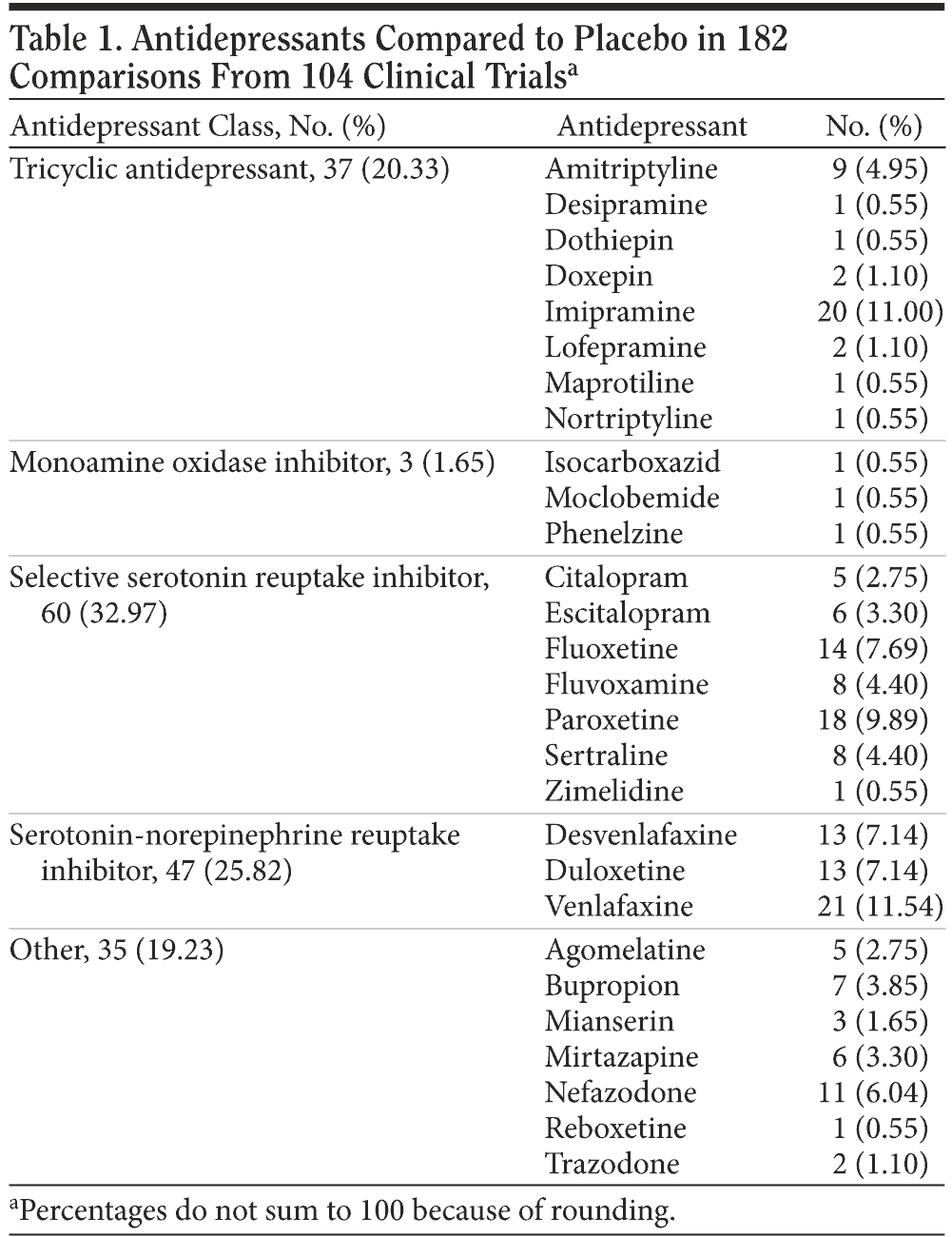 Table 1. Antidepressants Compared to Placebo in 182 Comparisons From 104 Clinical Trials$^a$

| Antidepressant Class, No. (%) | Antidepressant | No. (%) |
|---|---|---|
| Tricyclic antidepressant, 37 (20.33) | Amitriptyline | 9 (4.95) |
| | Desipramine | 1 (0.55) |
| | Dothiepin | 1 (0.55) |
| | Doxepin | 2 (1.10) |
| | Imipramine | 20 (11.00) |
| | Lofepramine | 2 (1.10) |
| | Maprotiline | 1 (0.55) |
| | Nortriptyline | 1 (0.55) |
| Monoamine oxidase inhibitor, 3 (1.65) | Isocarboxazid | 1 (0.55) |
| | Moclobemide | 1 (0.55) |
| | Phenelzine | 1 (0.55) |
| Selective serotonin reuptake inhibitor, 60 (32.97) | Citalopram | 5 (2.75) |
| | Escitalopram | 6 (3.30) |
| | Fluoxetine | 14 (7.69) |
| | Fluvoxamine | 8 (4.40) |
| | Paroxetine | 18 (9.89) |
| | Sertraline | 8 (4.40) |
| | Zimelidine | 1 (0.55) |
| Serotonin-norepinephrine reuptake inhibitor, 47 (25.82) | Desvenlafaxine | 13 (7.14) |
| | Duloxetine | 13 (7.14) |
| | Venlafaxine | 21 (11.54) |
| Other, 35 (19.23) | Agomelatine | 5 (2.75) |
| | Bupropion | 7 (3.85) |
| | Mianserin | 3 (1.65) |
| | Mirtazapine | 6 (3.30) |
| | Nefazodone | 11 (6.04) |
| | Reboxetine | 1 (0.55) |
| | Trazodone | 2 (1.10) |

$^a$Percentages do not sum to 100 because of rounding.